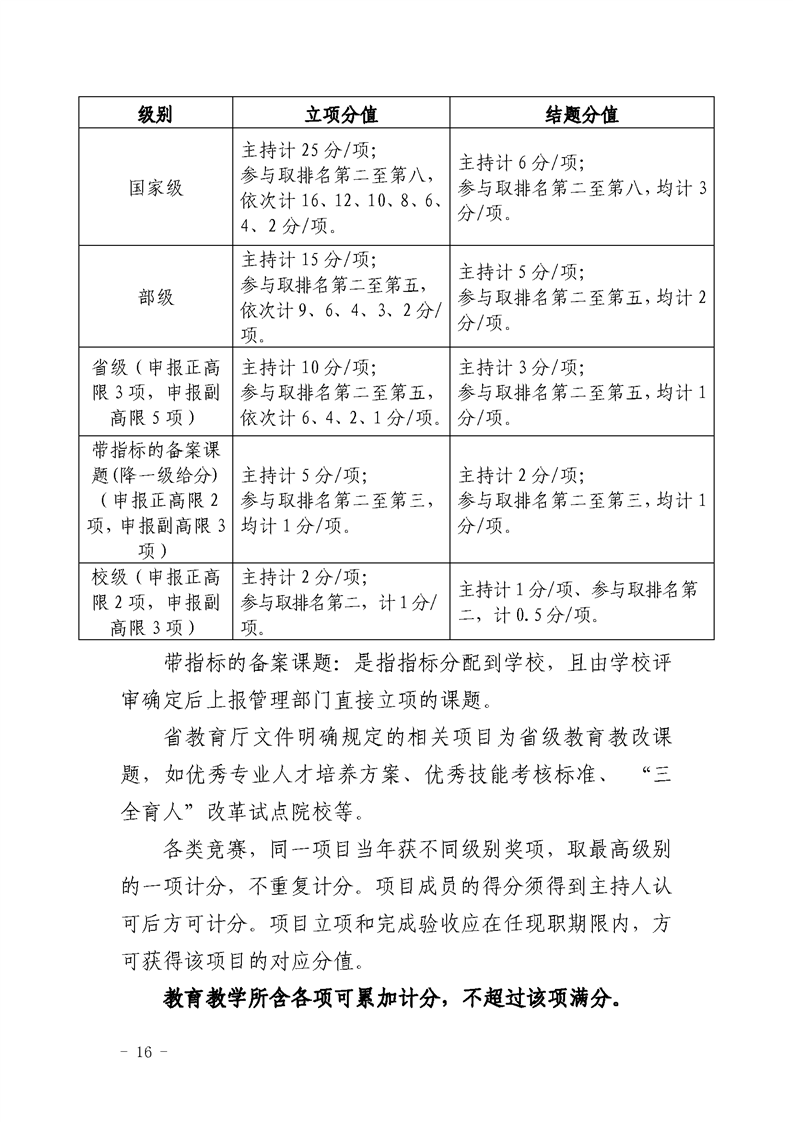 | 级别 | 立项分值 | 结题分值 |
|---|---|---|
| 国家级 | 主持计 25 分/项；参与取排名第二至第八，依次计 16、12、10、8、6、4、2 分/项。 | 主持计 6 分/项；参与取排名第二至第八，均计 3 分/项。 |
| 部级 | 主持计 15 分/项；参与取排名第二至第五，依次计 9、6、4、3、2 分/项。 | 主持计 5 分/项；参与取排名第二至第五，均计 2 分/项。 |
| 省级（申报正高限 3 项，申报副高限 5 项） | 主持计 10 分/项；参与取排名第二至第五，依次计 6、4、2、1 分/项。 | 主持计 3 分/项；参与取排名第二至第五，均计 1 分/项。 |
| 带指标的备案课题(降一级给分)（申报正高限 2 项，申报副高限 3 项） | 主持计 5 分/项；参与取排名第二至第三，均计 1 分/项。 | 主持计 2 分/项；参与取排名第二至第三，均计 1 分/项。 |
| 校级（申报正高限 2 项，申报副高限 3 项） | 主持计 2 分/项；参与取排名第二，计 1 分/项。 | 主持计 1 分/项、参与取排名第二，计 0.5 分/项。 |

带指标的备案课题：是指指标分配到学校，且由学校评审确定后上报管理部门直接立项的课题。

省教育厅文件明确规定的相关项目为省级教育教改课题，如优秀专业人才培养方案、优秀技能考核标准、“三全育人”改革试点院校等。

各类竞赛，同一项目当年获不同级别奖项，取最高级别的一项计分，不重复计分。项目成员的得分须得到主持人认可后方可计分。项目立项和完成验收应在任现职期限内，方可获得该项目的对应分值。

教育教学所含各项可累加计分，不超过该项满分。

- 16 -